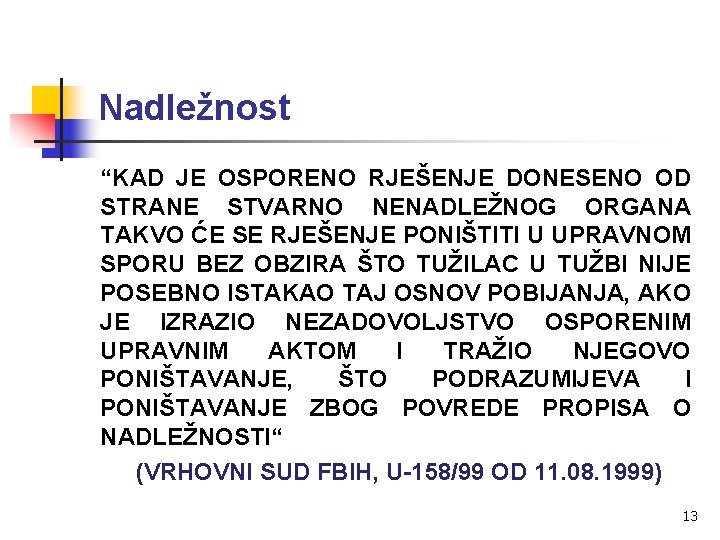 Nadležnost

“KAD JE OSPORENO RJEŠENJE DONESENO OD STRANE STVARNO NENADLEŽNOG ORGANA TAKVO ĆE SE RJEŠENJE PONIŠTITI U UPRAVNOM SPORU BEZ OBZIRA ŠTO TUŽILAC U TUŽBI NIJE POSEBNO ISTAKAO TAJ OSNOV POBIJANJA, AKO JE IZRAZIO NEZADOVOLJSTVO OSPORENIM UPRAVNIM AKTOM I TRAŽIO NJEGOVO PONIŠTAVANJE, ŠTO PODRAZUMIJEVA I PONIŠTAVANJE ZBOG POVREDE PROPISA O NADLEŽNOSTI“

(VRHOVNI SUD FBIH, U-158/99 OD 11.08.1999)

13